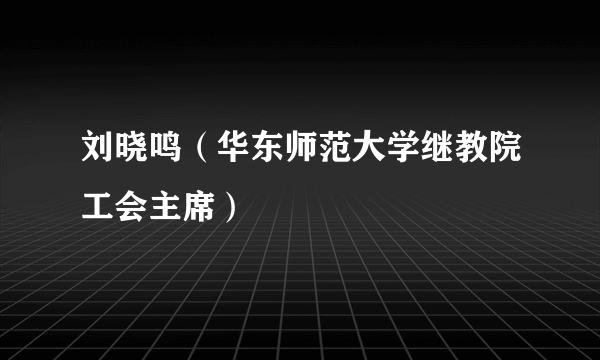 刘晓鸣（华东师范大学继教院工会主席）